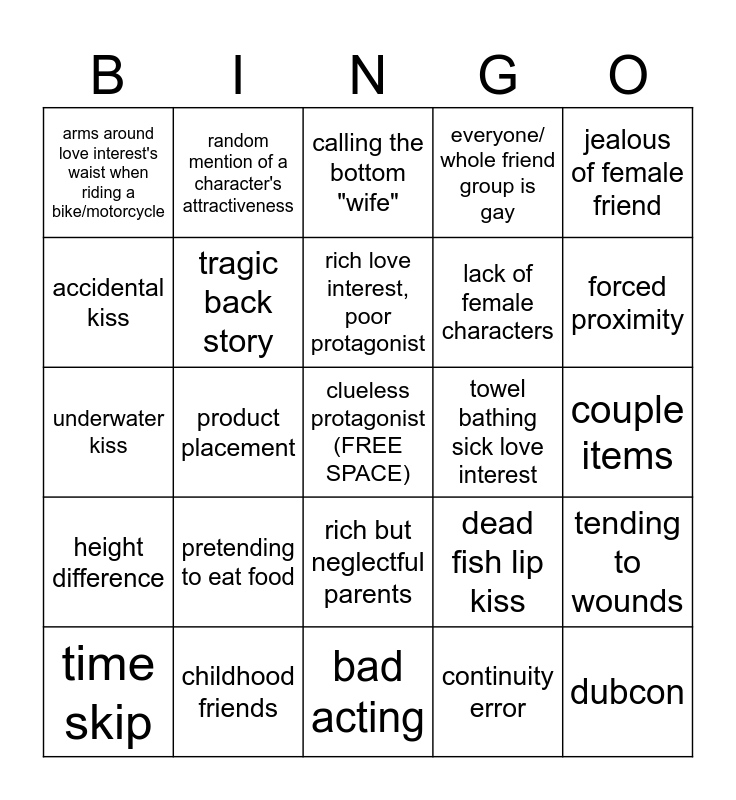 | B | I | N | G | O |
|---|---|---|---|---|
| arms around love interest's waist when riding a bike/motorcycle | random mention of a character's attractiveness | calling the bottom "wife" | everyone/ whole friend group is gay | jealous of female friend |
| accidental kiss | tragic back story | rich love interest, poor protagonist | lack of female characters | forced proximity |
| underwater kiss | product placement | clueless protagonist (FREE SPACE) | towel bathing sick love interest | couple items |
| height difference | pretending to eat food | rich but neglectful parents | dead fish lip kiss | tending to wounds |
| time skip | childhood friends | bad acting | continuity error | dubcon |